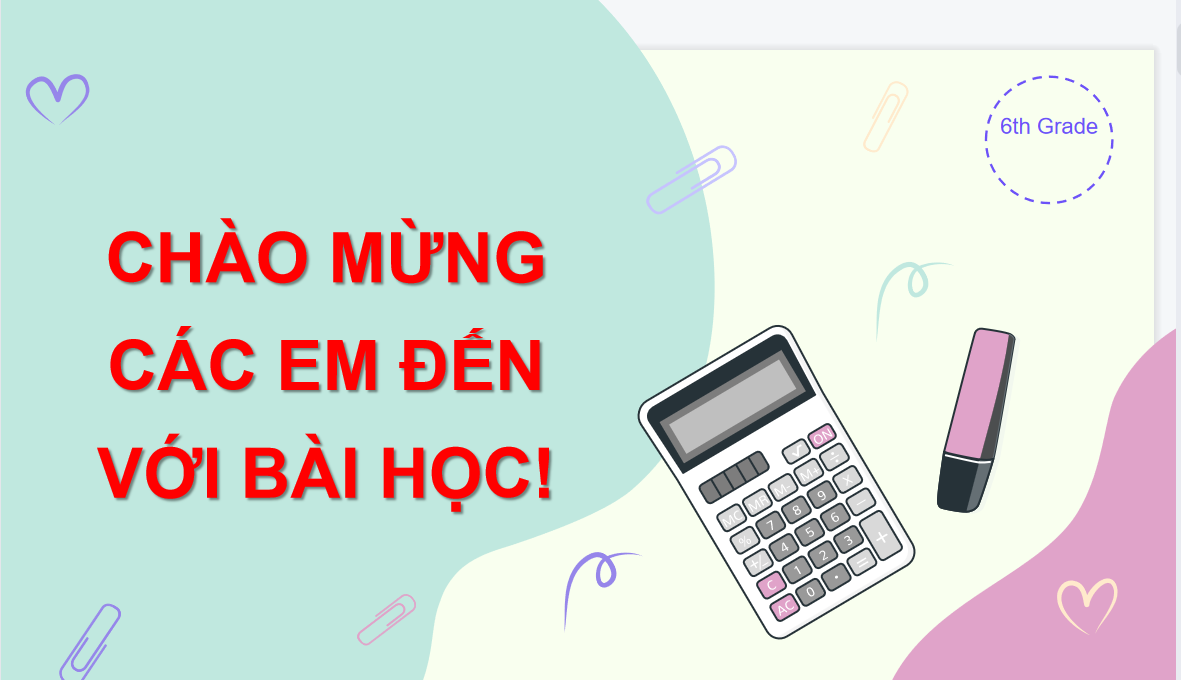 6th Grade

CHÀO MỪNG CÁC EM ĐẾN VỚI BÀI HỌC!